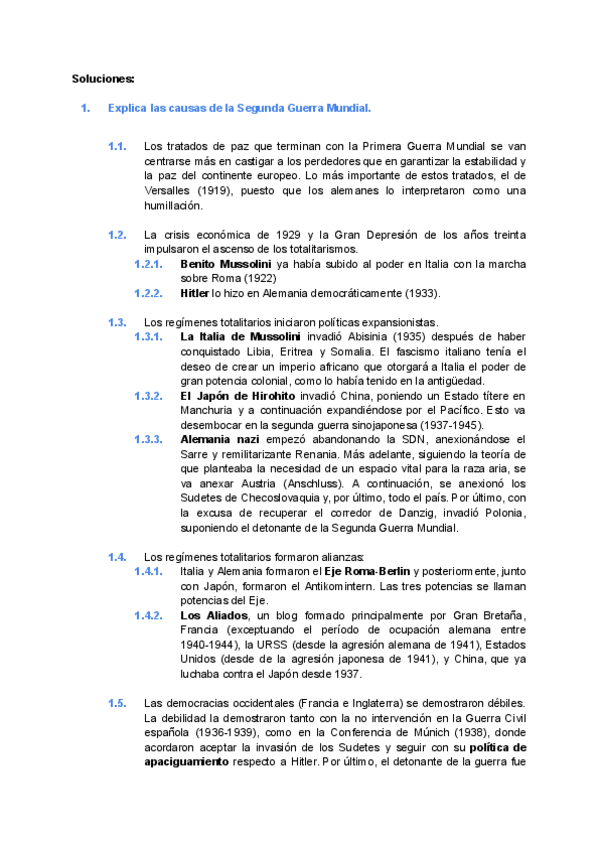 Soluciones:

1. Explica las causas de la Segunda Guerra Mundial.

1.1. Los tratados de paz que terminan con la Primera Guerra Mundial se van centrarse más en castigar a los perdedores que en garantizar la estabilidad y la paz del continente europeo. Lo más importante de estos tratados, el de Versalles (1919), puesto que los alemanes lo interpretaron como una humillación.

1.2. La crisis económica de 1929 y la Gran Depresión de los años treinta impulsaron el ascenso de los totalitarismos.

1.2.1. Benito Mussolini ya había subido al poder en Italia con la marcha sobre Roma (1922)

1.2.2. Hitler lo hizo en Alemania democráticamente (1933).

1.3. Los regímenes totalitarios iniciaron políticas expansionistas.

1.3.1. La Italia de Mussolini invadió Abisinia (1935) después de haber conquistado Libia, Eritrea y Somalia. El fascismo italiano tenía el deseo de crear un imperio africano que otorgará a Italia el poder de gran potencia colonial, como lo había tenido en la antigüedad.

1.3.2. El Japón de Hirohito invadió China, poniendo un Estado títere en Manchuria y a continuación expandiéndose por el Pacífico. Esto va desembocar en la segunda guerra sinojaponesa (1937-1945).

1.3.3. Alemania nazi empezó abandonando la SDN, anexionándose el Sarre y remilitarizante Renania. Más adelante, siguiendo la teoría de que planteaba la necesidad de un espacio vital para la raza aria, se va anexar Austria (Anschluss). A continuación, se anexionó los Sudetes de Checoslovaquia y, por último, todo el país. Por último, con la excusa de recuperar el corredor de Danzig, invadió Polonia, suponiendo el detonante de la Segunda Guerra Mundial.

1.4. Los regímenes totalitarios formaron alianzas:

1.4.1. Italia y Alemania formaron el Eje Roma-Berlin y posteriormente, junto con Japón, formaron el Antikomintern. Las tres potencias se llaman potencias del Eje.

1.4.2. Los Aliados, un blog formado principalmente por Gran Bretaña, Francia (exceptuando el período de ocupación alemana entre 1940-1944), la URSS (desde la agresión alemana de 1941), Estados Unidos (desde de la agresión japonesa de 1941), y China, que ya luchaba contra el Japón desde 1937.

1.5. Las democracias occidentales (Francia e Inglaterra) se demostraron débiles. La debilidad la demostraron tanto con la no intervención en la Guerra Civil española (1936-1939), como en la Conferencia de Múnich (1938), donde acordaron aceptar la invasión de los Sudetes y seguir con su política de apaciguamiento respecto a Hitler. Por último, el detonante de la guerra fue